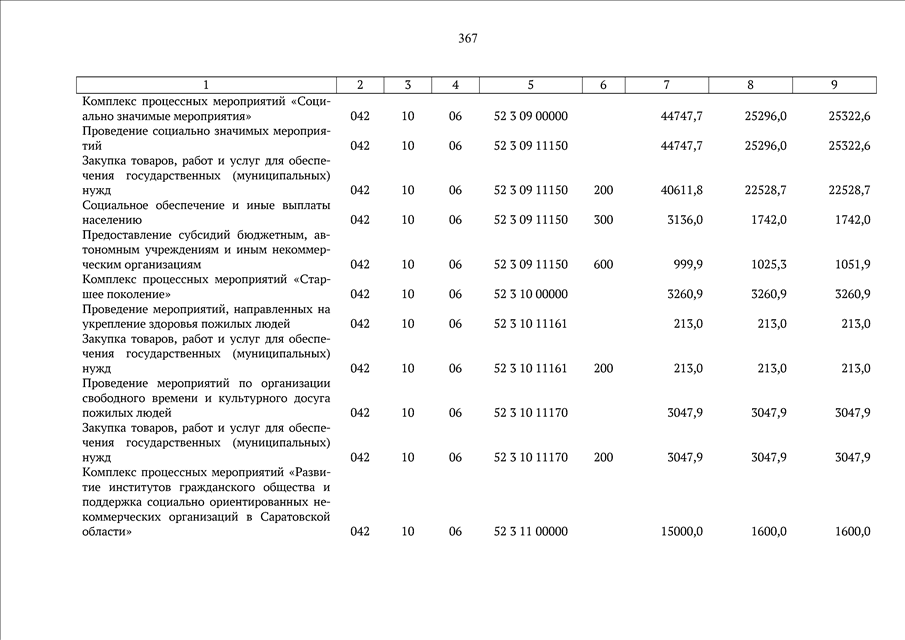 367

| 1 | 2 | 3 | 4 | 5 | 6 | 7 | 8 | 9 |
|---|---|---|---|---|---|---|---|---|
| Комплекс процессных мероприятий «Социально значимые мероприятия» | 042 | 10 | 06 | 52 3 09 00000 | | 44747,7 | 25296,0 | 25322,6 |
| Проведение социально значимых мероприятий | 042 | 10 | 06 | 52 3 09 11150 | | 44747,7 | 25296,0 | 25322,6 |
| Закупка товаров, работ и услуг для обеспечения государственных (муниципальных) нужд | 042 | 10 | 06 | 52 3 09 11150 | 200 | 40611,8 | 22528,7 | 22528,7 |
| Социальное обеспечение и иные выплаты населению | 042 | 10 | 06 | 52 3 09 11150 | 300 | 3136,0 | 1742,0 | 1742,0 |
| Предоставление субсидий бюджетным, автономным учреждениям и иным некоммерческим организациям | 042 | 10 | 06 | 52 3 09 11150 | 600 | 999,9 | 1025,3 | 1051,9 |
| Комплекс процессных мероприятий «Старшее поколение» | 042 | 10 | 06 | 52 3 10 00000 | | 3260,9 | 3260,9 | 3260,9 |
| Проведение мероприятий, направленных на укрепление здоровья пожилых людей | 042 | 10 | 06 | 52 3 10 11161 | | 213,0 | 213,0 | 213,0 |
| Закупка товаров, работ и услуг для обеспечения государственных (муниципальных) нужд | 042 | 10 | 06 | 52 3 10 11161 | 200 | 213,0 | 213,0 | 213,0 |
| Проведение мероприятий по организации свободного времени и культурного досуга пожилых людей | 042 | 10 | 06 | 52 3 10 11170 | | 3047,9 | 3047,9 | 3047,9 |
| Закупка товаров, работ и услуг для обеспечения государственных (муниципальных) нужд | 042 | 10 | 06 | 52 3 10 11170 | 200 | 3047,9 | 3047,9 | 3047,9 |
| Комплекс процессных мероприятий «Развитие институтов гражданского общества и поддержка социально ориентированных некоммерческих организаций в Саратовской области» | 042 | 10 | 06 | 52 3 11 00000 | | 15000,0 | 1600,0 | 1600,0 |